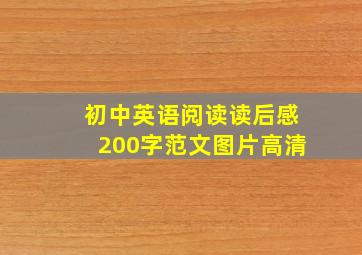 初中英语阅读读后感
200字范文图片高清